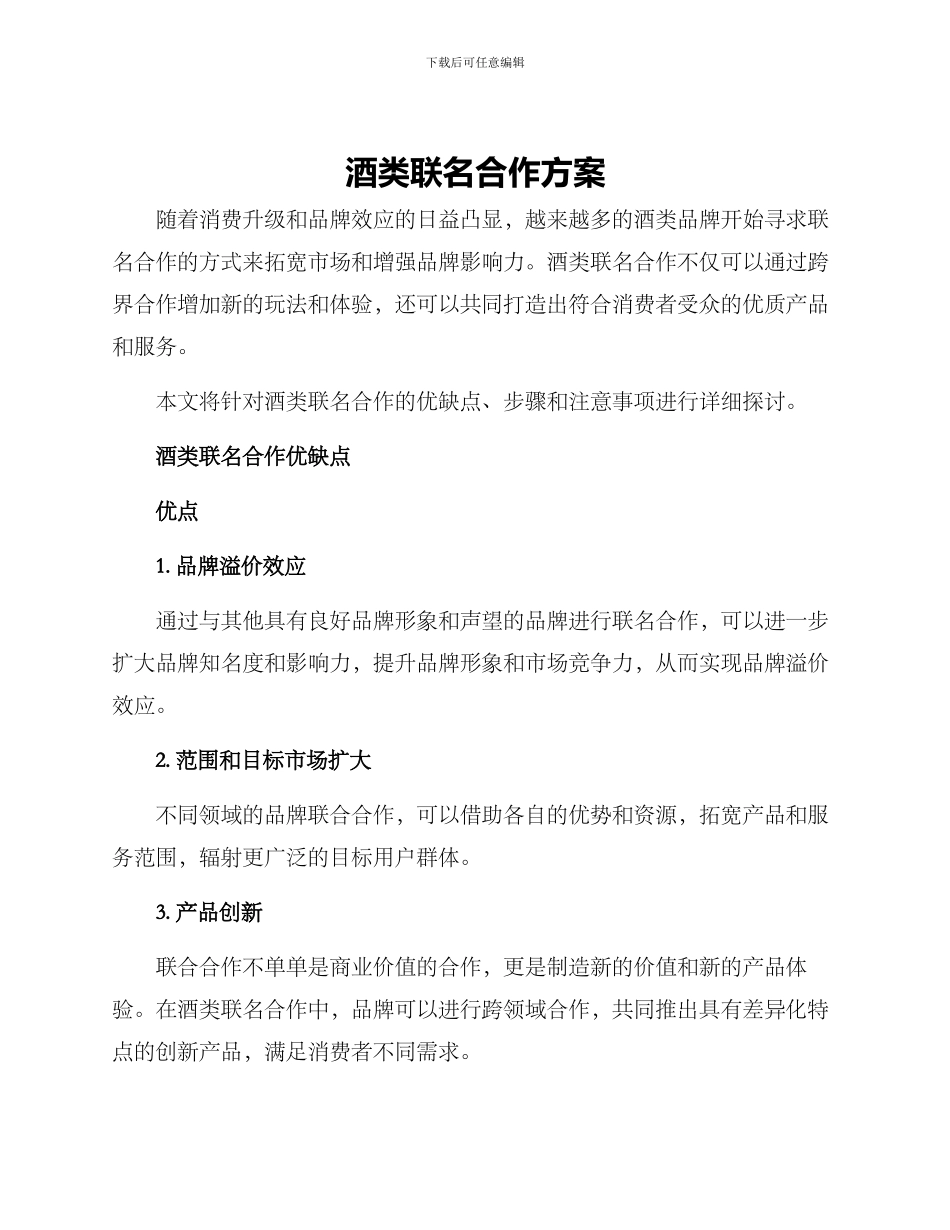 下载后可任意编辑

酒类联名合作方案

随着消费升级和品牌效应的日益凸显，越来越多的酒类品牌开始寻求联名合作的方式来拓宽市场和增强品牌影响力。酒类联名合作不仅可以通过跨界合作增加新的玩法和体验，还可以共同打造出符合消费者受众的优质产品和服务。

本文将针对酒类联名合作的优缺点、步骤和注意事项进行详细探讨。

酒类联名合作优缺点

优点

1. 品牌溢价效应

通过与其他具有良好品牌形象和声望的品牌进行联名合作，可以进一步扩大品牌知名度和影响力，提升品牌形象和市场竞争力，从而实现品牌溢价效应。

2. 范围和目标市场扩大

不同领域的品牌联合合作，可以借助各自的优势和资源，拓宽产品和服务范围，辐射更广泛的目标用户群体。

3. 产品创新

联合合作不单单是商业价值的合作，更是制造新的价值和新的产品体验。在酒类联名合作中，品牌可以进行跨领域合作，共同推出具有差异化特点的创新产品，满足消费者不同需求。